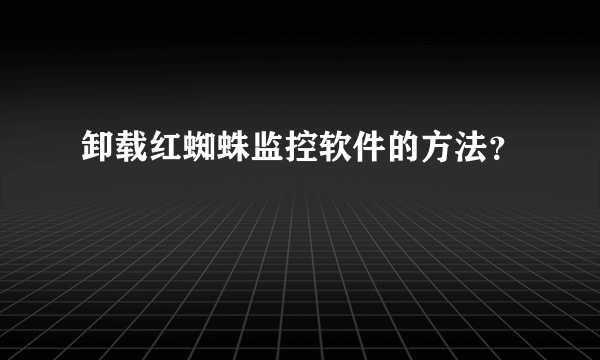 卸载红蜘蛛监控软件的方法?